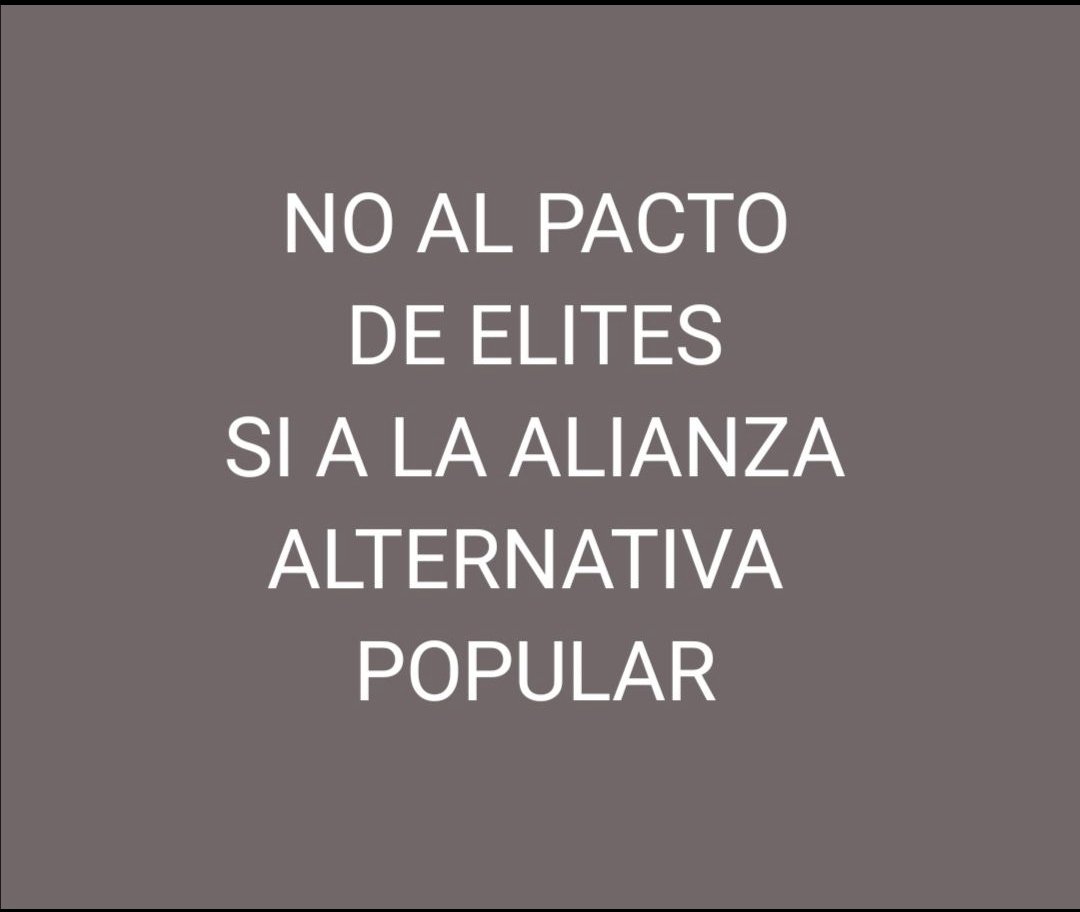 NO AL PACTO DE ELITES
SI A LA ALIANZA ALTERNATIVA POPULAR